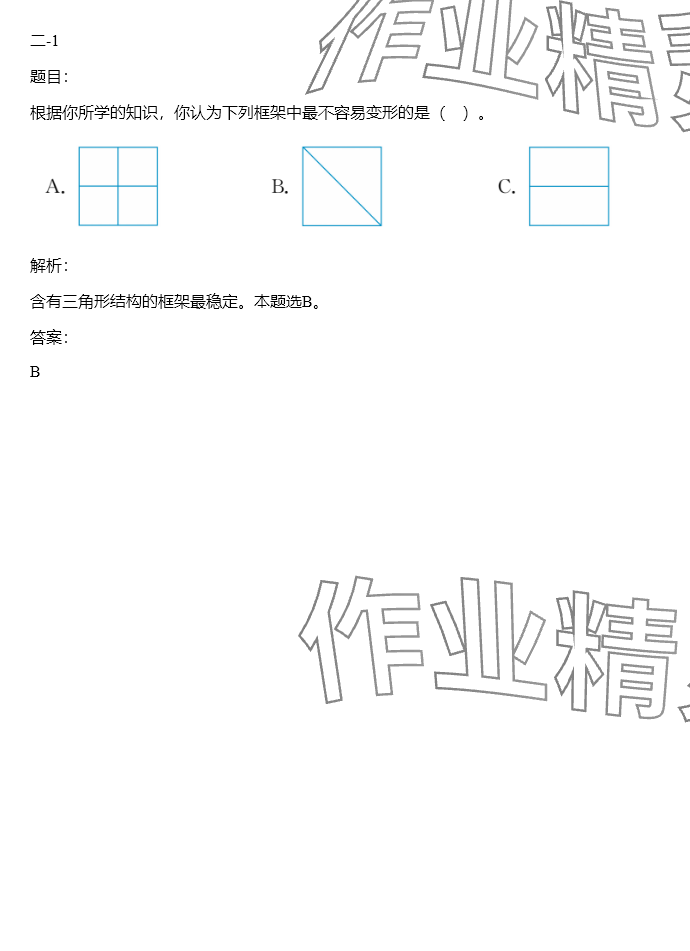 二-1

题目:

根据你所学的知识，你认为下列框架中最不容易变形的是（ ）。

A.

B.

C.

解析:

含有三角形结构的框架最稳定。本题选B。

答案:

B

作业精

作业精